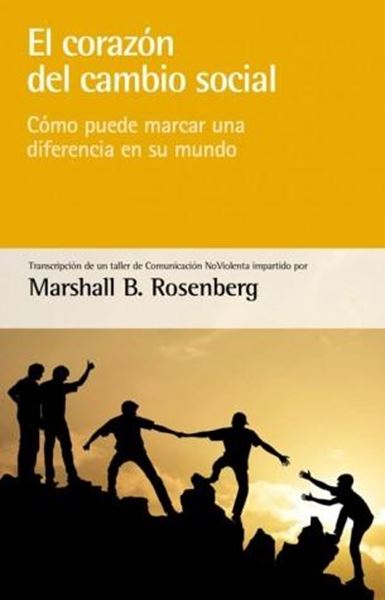 El corazón del cambio social

Cómo puede marcar una diferencia en su mundo

Transcripción de un taller de Comunicación NoViolenta impartido por

Marshall B. Rosenberg